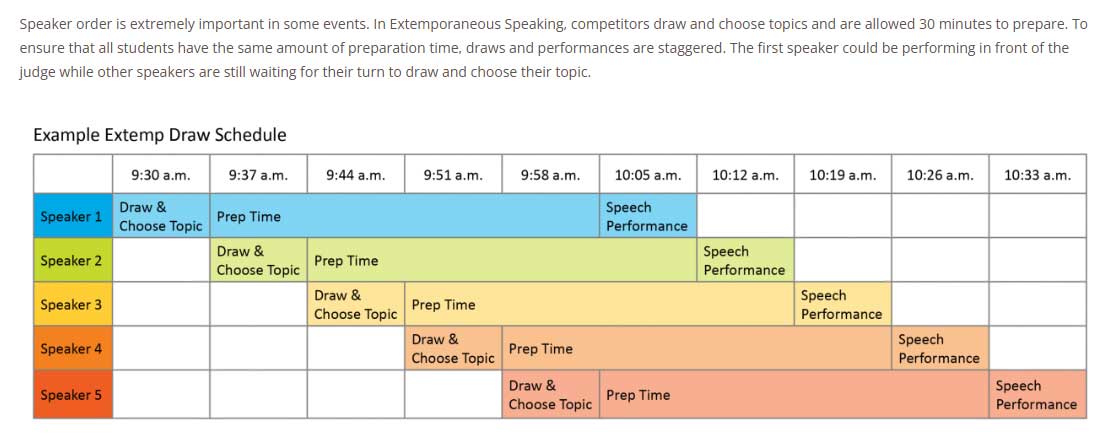 Speaker order is extremely important in some events. In Extemporaneous Speaking, competitors draw and choose topics and are allowed 30 minutes to prepare. To ensure that all students have the same amount of preparation time, draws and performances are staggered. The first speaker could be performing in front of the judge while other speakers are still waiting for their turn to draw and choose their topic.

Example Extemp Draw Schedule

| | 9:30 a.m. | 9:37 a.m. | 9:44 a.m. | 9:51 a.m. | 9:58 a.m. | 10:05 a.m. | 10:12 a.m. | 10:19 a.m. | 10:26 a.m. | 10:33 a.m. |
|---|---|---|---|---|---|---|---|---|---|---|
| Speaker 1 | Draw & Choose Topic | Prep Time | | | | Speech Performance | | | | |
| Speaker 2 | | Draw & Choose Topic | Prep Time | | | | Speech Performance | | | |
| Speaker 3 | | | Draw & Choose Topic | Prep Time | | | | Speech Performance | | |
| Speaker 4 | | | | Draw & Choose Topic | Prep Time | | | | Speech Performance | |
| Speaker 5 | | | | | Draw & Choose Topic | Prep Time | | | | Speech Performance |